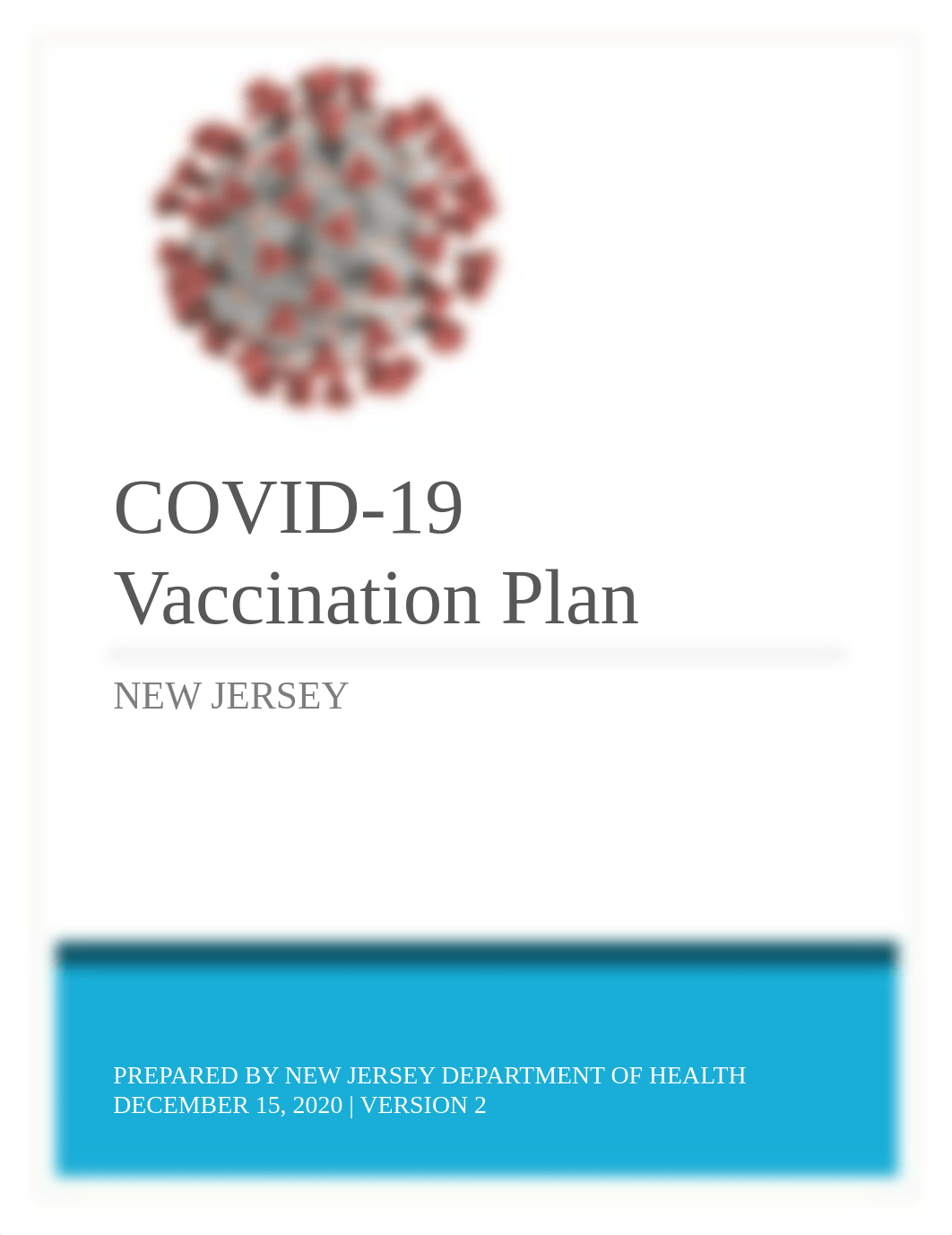 COVID-19
Vaccination Plan

NEW JERSEY

PREPARED BY NEW JERSEY DEPARTMENT OF HEALTH
DECEMBER 15, 2020 | VERSION 2